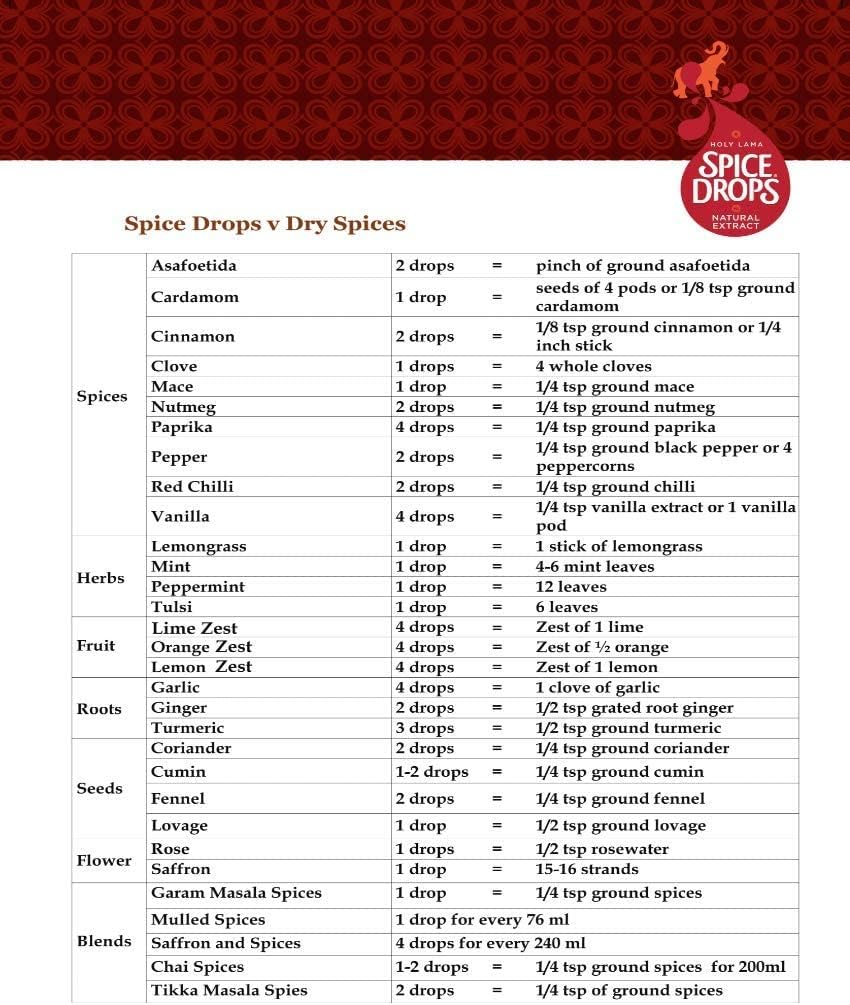 HOLY LAMA
SPICE DROPS
NATURAL EXTRACT

Spice Drops v Dry Spices

| | | | | |
|---|---|---|---|---|
| Spices | Asafoetida | 2 drops | = | pinch of ground asafoetida |
| | Cardamom | 1 drop | = | seeds of 4 pods or 1/8 tsp ground cardamom |
| | Cinnamon | 2 drops | = | 1/8 tsp ground cinnamon or 1/4 inch stick |
| | Clove | 1 drops | = | 4 whole cloves |
| | Mace | 1 drop | = | 1/4 tsp ground mace |
| | Nutmeg | 2 drops | = | 1/4 tsp ground nutmeg |
| | Paprika | 4 drops | = | 1/4 tsp ground paprika |
| | Pepper | 2 drops | = | 1/4 tsp ground black pepper or 4 peppercorns |
| | Red Chilli | 2 drops | = | 1/4 tsp ground chilli |
| | Vanilla | 4 drops | = | 1/4 tsp vanilla extract or 1 vanilla pod |
| Herbs | Lemongrass | 1 drop | = | 1 stick of lemongrass |
| | Mint | 1 drop | = | 4-6 mint leaves |
| | Peppermint | 1 drop | = | 12 leaves |
| | Tulsi | 1 drop | = | 6 leaves |
| Fruit | Lime Zest | 4 drops | = | Zest of 1 lime |
| | Orange Zest | 4 drops | = | Zest of ½ orange |
| | Lemon Zest | 4 drops | = | Zest of 1 lemon |
| Roots | Garlic | 4 drops | = | 1 clove of garlic |
| | Ginger | 2 drops | = | 1/2 tsp grated root ginger |
| | Turmeric | 3 drops | = | 1/2 tsp ground turmeric |
| Seeds | Coriander | 2 drops | = | 1/4 tsp ground coriander |
| | Cumin | 1-2 drops | = | 1/4 tsp ground cumin |
| | Fennel | 2 drops | = | 1/4 tsp ground fennel |
| | Lovage | 1 drop | = | 1/2 tsp ground lovage |
| Flower | Rose | 1 drops | = | 1/2 tsp rosewater |
| | Saffron | 1 drop | = | 15-16 strands |
| Blends | Garam Masala Spices | 1 drop | = | 1/4 tsp ground spices |
| | Mulled Spices | 1 drop for every 76 ml | | |
| | Saffron and Spices | 4 drops for every 240 ml | | |
| | Chai Spices | 1-2 drops | = | 1/4 tsp ground spices for 200ml |
| | Tikka Masala Spies | 2 drops | = | 1/4 tsp of ground spices |